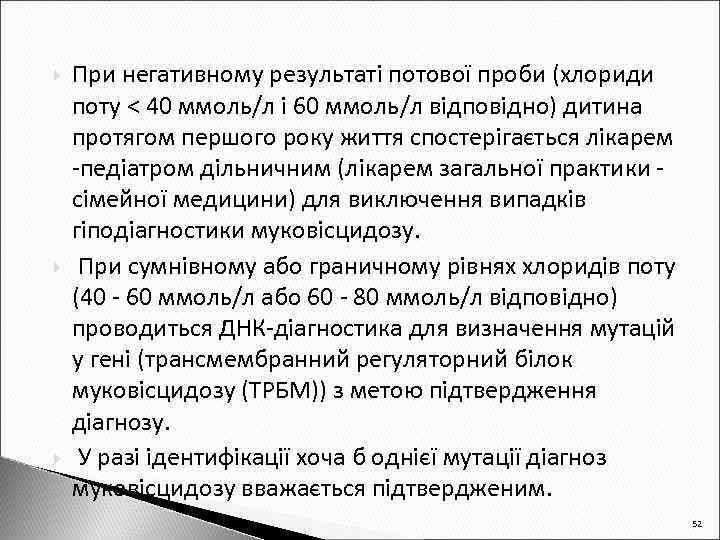 При негативному результаті потової проби (хлориди поту < 40 ммоль/л і 60 ммоль/л відповідно) дитина протягом першого року життя спостерігається лікарем -педіатром дільничним (лікарем загальної практики - сімейної медицини) для виключення випадків гіподіагностики муковісцидозу.

При сумнівному або граничному рівнях хлоридів поту (40 - 60 ммоль/л або 60 - 80 ммоль/л відповідно) проводиться ДНК-діагностика для визначення мутацій у гені (трансмембранний регуляторний білок муковісцидозу (ТРБМ)) з метою підтвердження діагнозу.

У разі ідентифікації хоча б однієї мутації діагноз муковісцидозу вважається підтвердженим.

52